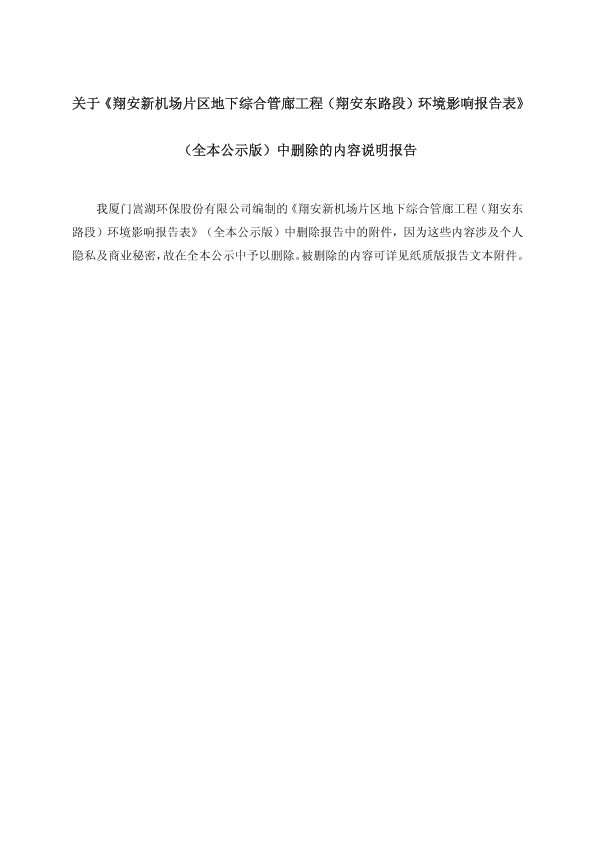 关于《翔安新机场片区地下综合管廊工程（翔安东路段）环境影响报告表》

（全本公示版）中删除的内容说明报告

我厦门嵩湖环保股份有限公司编制的《翔安新机场片区地下综合管廊工程（翔安东路段）环境影响报告表》（全本公示版）中删除报告中的附件，因为这些内容涉及个人隐私及商业秘密，故在全本公示中予以删除。被删除的内容可详见纸质版报告文本附件。